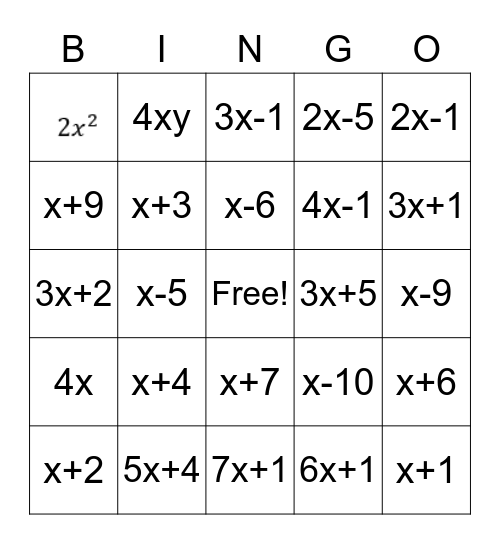 | B | I | N | G | O |
|---|---|---|---|---|
| $2x^2$ | 4xy | 3x-1 | 2x-5 | 2x-1 |
| x+9 | x+3 | x-6 | 4x-1 | 3x+1 |
| 3x+2 | x-5 | Free! | 3x+5 | x-9 |
| 4x | x+4 | x+7 | x-10 | x+6 |
| x+2 | 5x+4 | 7x+1 | 6x+1 | x+1 |